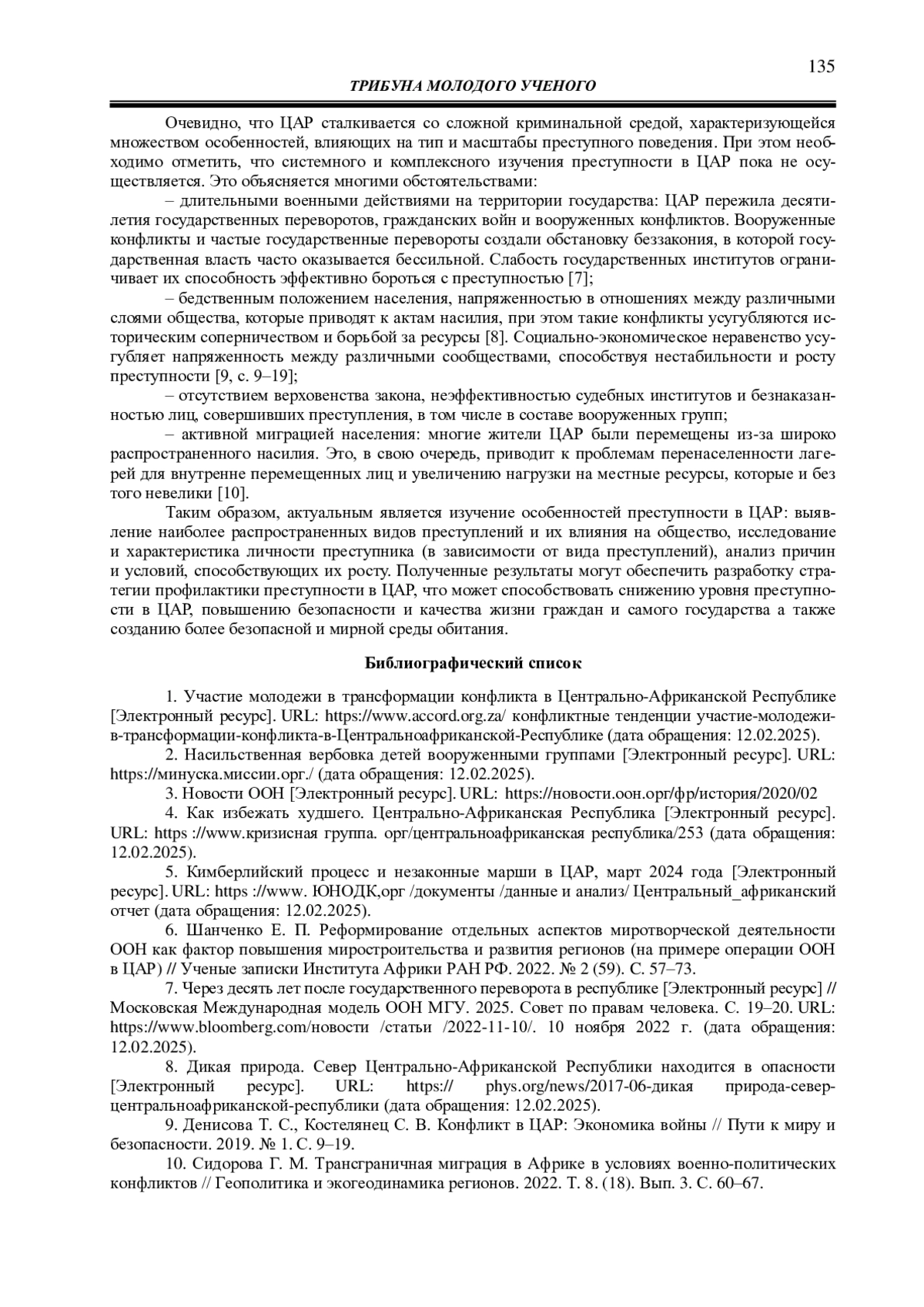 135

ТРИБУНА МОЛОДОГО УЧЕНОГО

Очевидно, что ЦАР сталкивается со сложной криминальной средой, характеризующейся множеством особенностей, влияющих на тип и масштабы преступного поведения. При этом необходимо отметить, что системного и комплексного изучения преступности в ЦАР пока не осуществляется. Это объясняется многими обстоятельствами:

– длительными военными действиями на территории государства: ЦАР пережила десятилетия государственных переворотов, гражданских войн и вооруженных конфликтов. Вооруженные конфликты и частые государственные перевороты создали обстановку беззакония, в которой государственная власть часто оказывается бессильной. Слабость государственных институтов ограничивает их способность эффективно бороться с преступностью [7];

– бедственным положением населения, напряженностью в отношениях между различными слоями общества, которые приводят к актам насилия, при этом такие конфликты усугубляются историческим соперничеством и борьбой за ресурсы [8]. Социально-экономическое неравенство усугубляет напряженность между различными сообществами, способствуя нестабильности и росту преступности [9, с. 9–19];

– отсутствием верховенства закона, неэффективностью судебных институтов и безнаказанностью лиц, совершивших преступления, в том числе в составе вооруженных групп;

– активной миграцией населения: многие жители ЦАР были перемещены из-за широко распространенного насилия. Это, в свою очередь, приводит к проблемам перенаселенности лагерей для внутренне перемещенных лиц и увеличению нагрузки на местные ресурсы, которые и без того невелики [10].

Таким образом, актуальным является изучение особенностей преступности в ЦАР: выявление наиболее распространенных видов преступлений и их влияния на общество, исследование и характеристика личности преступника (в зависимости от вида преступлений), анализ причин и условий, способствующих их росту. Полученные результаты могут обеспечить разработку стратегии профилактики преступности в ЦАР, что может способствовать снижению уровня преступности в ЦАР, повышению безопасности и качества жизни граждан и самого государства а также созданию более безопасной и мирной среды обитания.

Библиографический список

1. Участие молодежи в трансформации конфликта в Центрально-Африканской Республике [Электронный ресурс]. URL: https://www.accord.org.za/ конфликтные тенденции участие-молодежи-в-трансформации-конфликта-в-Центральноафриканской-Республике (дата обращения: 12.02.2025).

2. Насильственная вербовка детей вооруженными группами [Электронный ресурс]. URL: https://минуска.миссии.орг./ (дата обращения: 12.02.2025).

3. Новости ООН [Электронный ресурс]. URL: https://новости.оон.орг/фр/история/2020/02

4. Как избежать худшего. Центрально-Африканская Республика [Электронный ресурс]. URL: https ://www.кризисная группа. орг/центральноафриканская республика/253 (дата обращения: 12.02.2025).

5. Кимберлийский процесс и незаконные марши в ЦАР, март 2024 года [Электронный ресурс]. URL: https ://www. ЮНОДК,орг /документы /данные и анализ/ Центральный_африканский отчет (дата обращения: 12.02.2025).

6. Шанченко Е. П. Реформирование отдельных аспектов миротворческой деятельности ООН как фактор повышения миростроительства и развития регионов (на примере операции ООН в ЦАР) // Ученые записки Института Африки РАН РФ. 2022. № 2 (59). С. 57–73.

7. Через десять лет после государственного переворота в республике [Электронный ресурс] // Московская Международная модель ООН МГУ. 2025. Совет по правам человека. С. 19–20. URL: https://www.bloomberg.com/новости /статьи /2022-11-10/. 10 ноября 2022 г. (дата обращения: 12.02.2025).

8. Дикая природа. Север Центрально-Африканской Республики находится в опасности [Электронный ресурс]. URL: https:// phys.org/news/2017-06-дикая природа-север-центральноафриканской-республики (дата обращения: 12.02.2025).

9. Денисова Т. С., Костелянец С. В. Конфликт в ЦАР: Экономика войны // Пути к миру и безопасности. 2019. № 1. С. 9–19.

10. Сидорова Г. М. Трансграничная миграция в Африке в условиях военно-политических конфликтов // Геополитика и экогеодинамика регионов. 2022. Т. 8. (18). Вып. 3. С. 60–67.